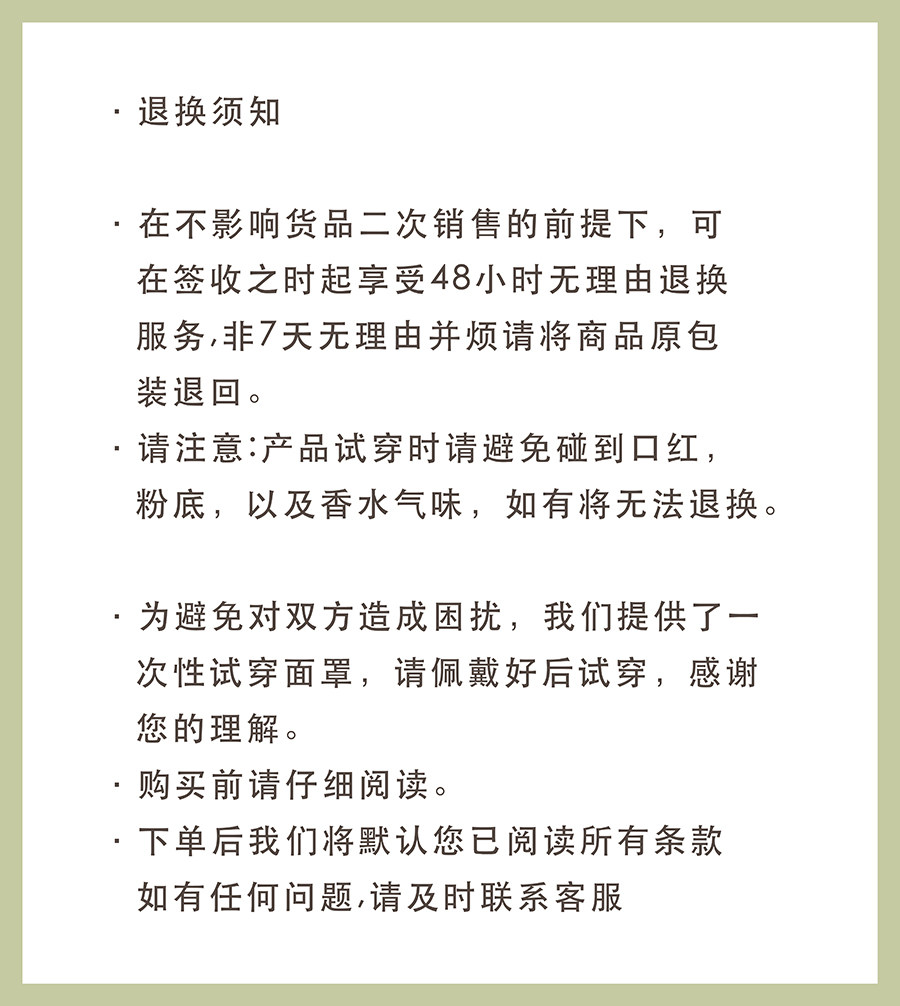 · 退换须知

· 在不影响货品二次销售的前提下，可在签收之时起享受48小时无理由退换服务,非7天无理由并烦请将商品原包装退回。

· 请注意:产品试穿时请避免碰到口红，粉底，以及香水气味，如有将无法退换。

· 为避免对双方造成困扰，我们提供了一次性试穿面罩，请佩戴好后试穿，感谢您的理解。

· 购买前请仔细阅读。

· 下单后我们将默认您已阅读所有条款如有任何问题,请及时联系客服